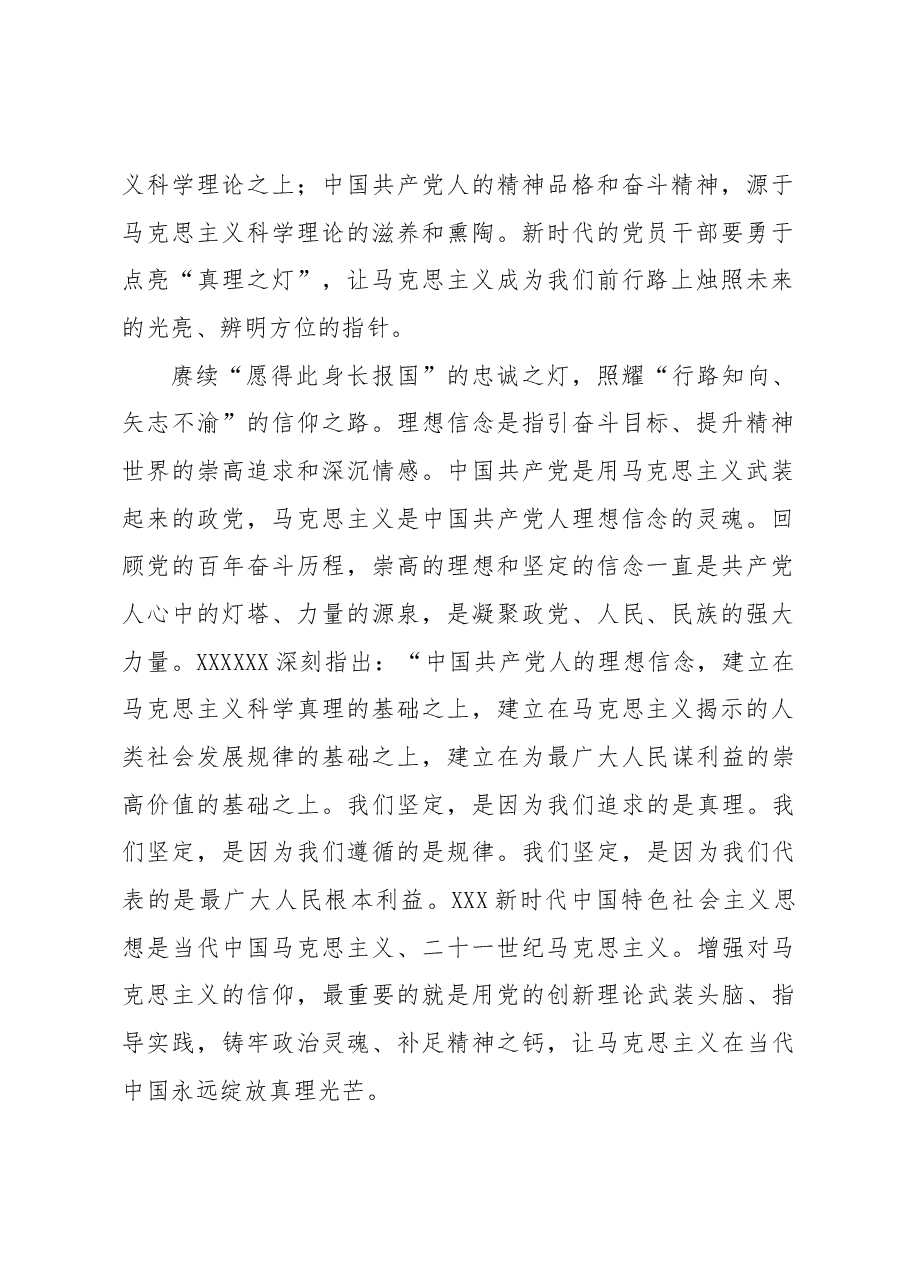 义科学理论之上；中国共产党人的精神品格和奋斗精神，源于马克思主义科学理论的滋养和熏陶。新时代的党员干部要勇于点亮“真理之灯”，让马克思主义成为我们前行路上烛照未来的光亮、辨明方位的指针。

赓续“愿得此身长报国”的忠诚之灯，照耀“行路知向、矢志不渝”的信仰之路。理想信念是指引奋斗目标、提升精神世界的崇高追求和深沉情感。中国共产党是用马克思主义武装起来的政党，马克思主义是中国共产党人理想信念的灵魂。回顾党的百年奋斗历程，崇高的理想和坚定的信念一直是共产党人心中的灯塔、力量的源泉，是凝聚政党、人民、民族的强大力量。XXXXXX深刻指出：“中国共产党人的理想信念，建立在马克思主义科学真理的基础之上，建立在马克思主义揭示的人类社会发展规律的基础之上，建立在为最广大人民谋利益的崇高价值的基础之上。我们坚定，是因为我们追求的是真理。我们坚定，是因为我们遵循的是规律。我们坚定，是因为我们代表的是最广大人民根本利益。XXX新时代中国特色社会主义思想是当代中国马克思主义、二十一世纪马克思主义。增强对马克思主义的信仰，最重要的就是用党的创新理论武装头脑、指导实践，铸牢政治灵魂、补足精神之钙，让马克思主义在当代中国永远绽放真理光芒。